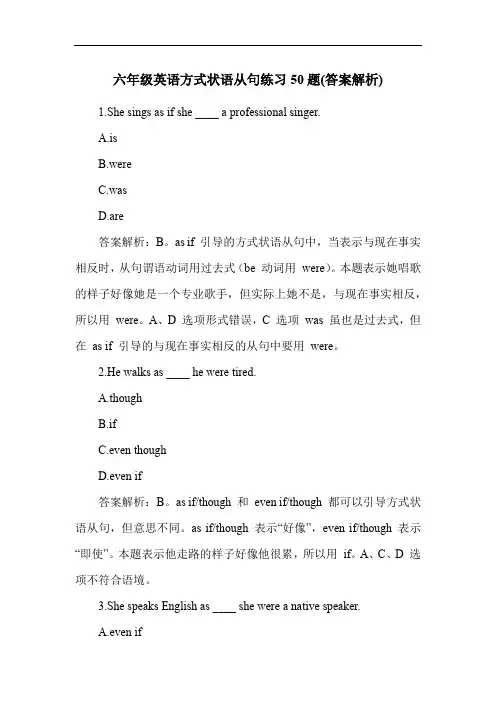 六年级英语方式状语从句练习 50 题(答案解析)

1.She sings as if she ____ a professional singer.

A.is

B.were

C.was

D.are

答案解析：B。as if 引导的方式状语从句中，当表示与现在事实相反时，从句谓语动词用过去式（be 动词用 were）。本题表示她唱歌的样子好像她是一个专业歌手，但实际上她不是，与现在事实相反，所以用 were。A、D 选项形式错误，C 选项 was 虽也是过去式，但在 as if 引导的与现在事实相反的从句中要用 were。

2.He walks as ____ he were tired.

A.though

B.if

C.even though

D.even if

答案解析：B。as if/though 和 even if/though 都可以引导方式状语从句，但意思不同。as if/though 表示“好像”，even if/though 表示“即使”。本题表示他走路的样子好像他很累，所以用 if。A、C、D 选项不符合语境。

3.She speaks English as ____ she were a native speaker.

A.even if